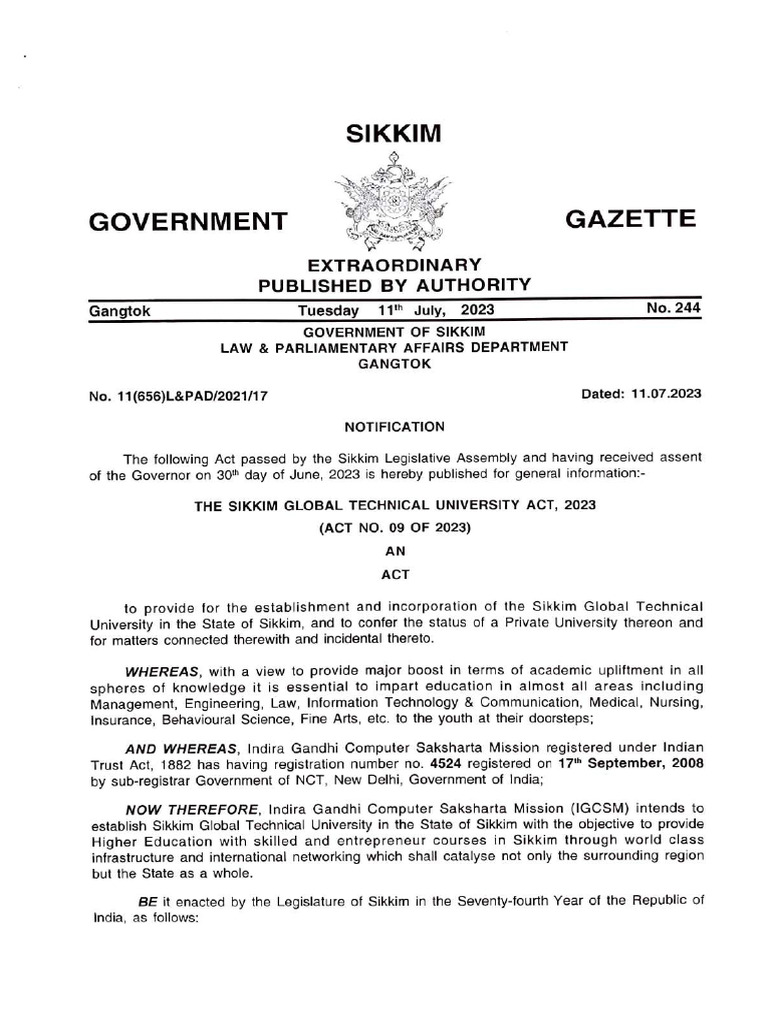 SIKKIM

GOVERNMENT GAZETTE

EXTRAORDINARY
PUBLISHED BY AUTHORITY

Gangtok Tuesday 11th July, 2023 No. 244

GOVERNMENT OF SIKKIM
LAW & PARLIAMENTARY AFFAIRS DEPARTMENT
GANGTOK

No. 11(656)L&PAD/2021/17 Dated: 11.07.2023

NOTIFICATION

The following Act passed by the Sikkim Legislative Assembly and having received assent of the Governor on 30th day of June, 2023 is hereby published for general information:-

THE SIKKIM GLOBAL TECHNICAL UNIVERSITY ACT, 2023
(ACT NO. 09 OF 2023)
AN
ACT

to provide for the establishment and incorporation of the Sikkim Global Technical University in the State of Sikkim, and to confer the status of a Private University thereon and for matters connected therewith and incidental thereto.

WHEREAS, with a view to provide major boost in terms of academic upliftment in all spheres of knowledge it is essential to impart education in almost all areas including Management, Engineering, Law, Information Technology & Communication, Medical, Nursing, Insurance, Behavioural Science, Fine Arts, etc. to the youth at their doorsteps;

AND WHEREAS, Indira Gandhi Computer Saksharta Mission registered under Indian Trust Act, 1882 has having registration number no. 4524 registered on 17th September, 2008 by sub-registrar Government of NCT, New Delhi, Government of India;

NOW THEREFORE, Indira Gandhi Computer Saksharta Mission (IGCSM) intends to establish Sikkim Global Technical University in the State of Sikkim with the objective to provide Higher Education with skilled and entrepreneur courses in Sikkim through world class infrastructure and international networking which shall catalyse not only the surrounding region but the State as a whole.

BE it enacted by the Legislature of Sikkim in the Seventy-fourth Year of the Republic of India, as follows: